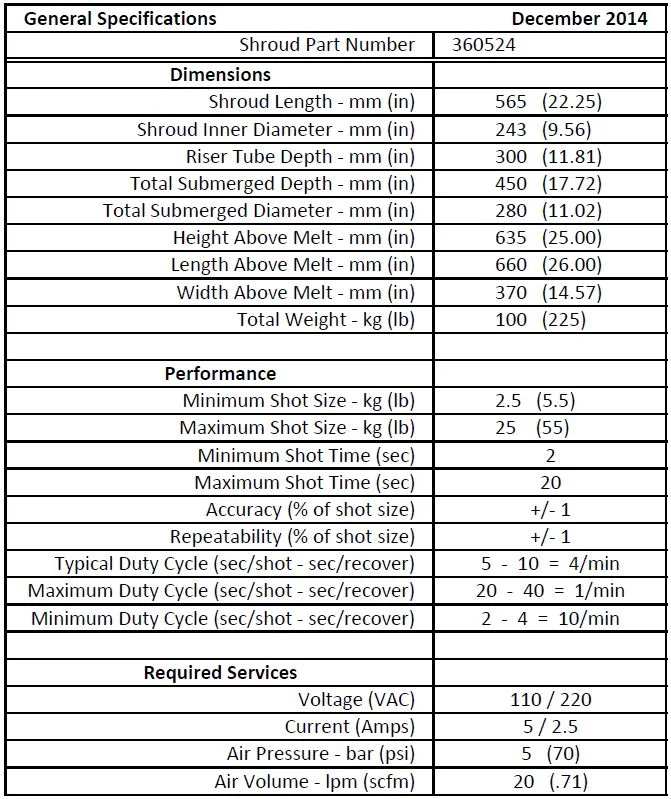 | General Specifications | December 2014 |
|---|---|
| Shroud Part Number | 360524 |
| **Dimensions** | |
| Shroud Length - mm (in) | 565 (22.25) |
| Shroud Inner Diameter - mm (in) | 243 (9.56) |
| Riser Tube Depth - mm (in) | 300 (11.81) |
| Total Submerged Depth - mm (in) | 450 (17.72) |
| Total Submerged Diameter - mm (in) | 280 (11.02) |
| Height Above Melt - mm (in) | 635 (25.00) |
| Length Above Melt - mm (in) | 660 (26.00) |
| Width Above Melt - mm (in) | 370 (14.57) |
| Total Weight - kg (lb) | 100 (225) |
| | |
| **Performance** | |
| Minimum Shot Size - kg (lb) | 2.5 (5.5) |
| Maximum Shot Size - kg (lb) | 25 (55) |
| Minimum Shot Time (sec) | 2 |
| Maximum Shot Time (sec) | 20 |
| Accuracy (% of shot size) | +/- 1 |
| Repeatability (% of shot size) | +/- 1 |
| Typical Duty Cycle (sec/shot - sec/recover) | 5 - 10 = 4/min |
| Maximum Duty Cycle (sec/shot - sec/recover) | 20 - 40 = 1/min |
| Minimum Duty Cycle (sec/shot - sec/recover) | 2 - 4 = 10/min |
| | |
| **Required Services** | |
| Voltage (VAC) | 110 / 220 |
| Current (Amps) | 5 / 2.5 |
| Air Pressure - bar (psi) | 5 (70) |
| Air Volume - lpm (scfm) | 20 (.71) |